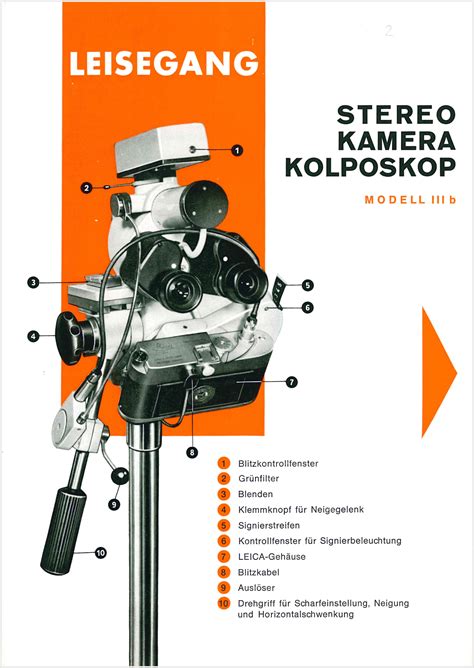 2

LEISEGANG

STEREO
KAMERA
KOLPOSKOP

MODELL III b

1
2
3
4
5
6
7
8
9
10

1 Blitzkontrollfenster
2 Grünfilter
3 Blenden
4 Klemmknopf für Neigegelenk
5 Signierstreifen
6 Kontrollfenster für Signierbeleuchtung
7 LEICA-Gehäuse
8 Blitzkabel
9 Auslöser
10 Drehgriff für Scharfeinstellung, Neigung und Horizontalschwenkung